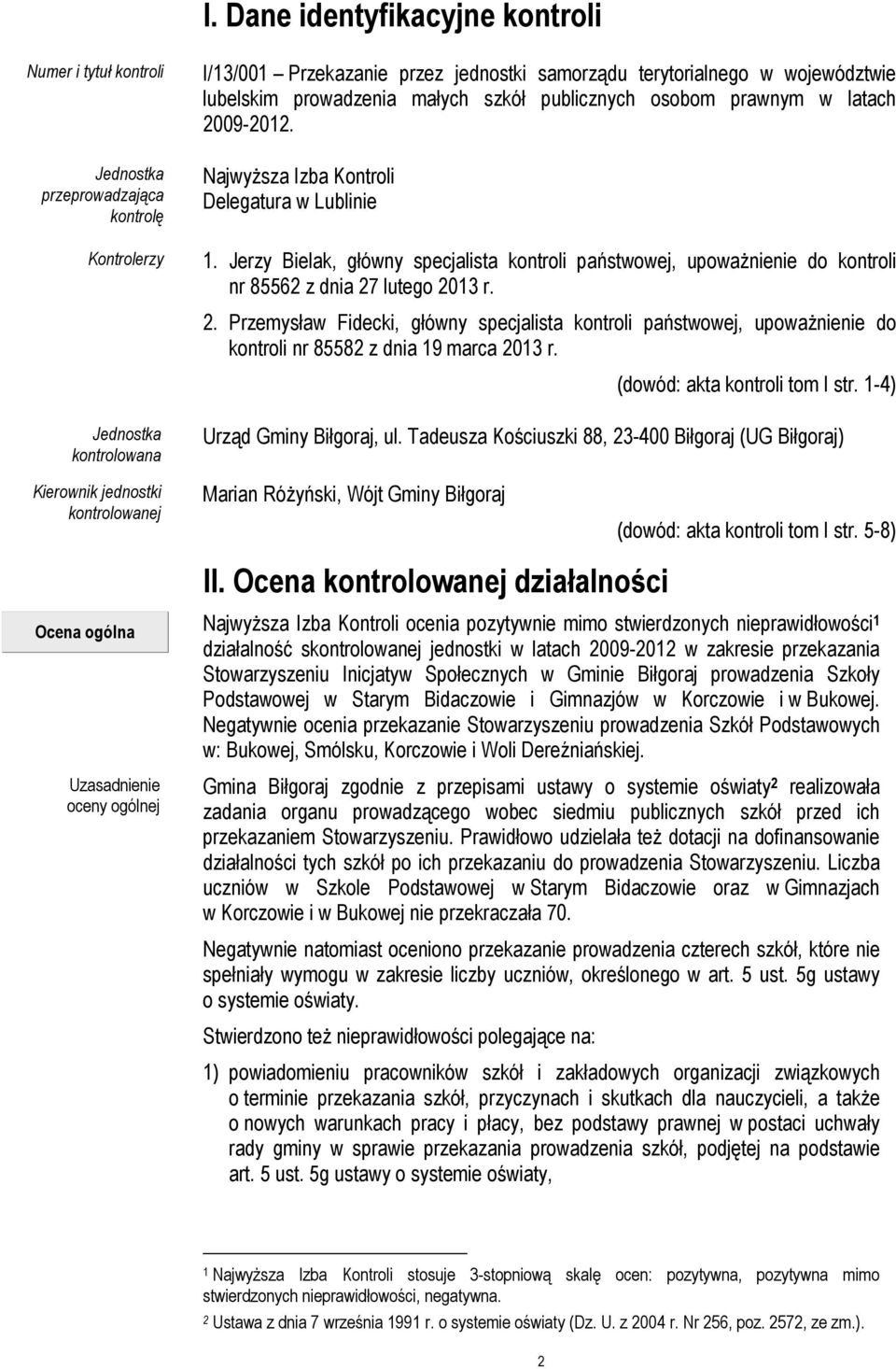 I. Dane identyfikacyjne kontroli

Numer i tytuł kontroli

I/13/001 – Przekazanie przez jednostki samorządu terytorialnego w województwie lubelskim prowadzenia małych szkół publicznych osobom prawnym w latach 2009-2012.

Jednostka przeprowadzająca kontrolę

Najwyższa Izba Kontroli
Delegatura w Lublinie

Kontrolerzy

1. Jerzy Bielak, główny specjalista kontroli państwowej, upoważnienie do kontroli nr 85562 z dnia 27 lutego 2013 r.

2. Przemysław Fidecki, główny specjalista kontroli państwowej, upoważnienie do kontroli nr 85582 z dnia 19 marca 2013 r.

(dowód: akta kontroli tom I str. 1-4)

Jednostka kontrolowana

Urząd Gminy Biłgoraj, ul. Tadeusza Kościuszki 88, 23-400 Biłgoraj (UG Biłgoraj)

Kierownik jednostki kontrolowanej

Marian Różyński, Wójt Gminy Biłgoraj

(dowód: akta kontroli tom I str. 5-8)

II. Ocena kontrolowanej działalności

Ocena ogólna

Najwyższa Izba Kontroli ocenia pozytywnie mimo stwierdzonych nieprawidłowości$^1$ działalność skontrolowanej jednostki w latach 2009-2012 w zakresie przekazania Stowarzyszeniu Inicjatyw Społecznych w Gminie Biłgoraj prowadzenia Szkoły Podstawowej w Starym Bidaczowie i Gimnazjów w Korczowie i w Bukowej. Negatywnie ocenia przekazanie Stowarzyszeniu prowadzenia Szkół Podstawowych w: Bukowej, Smólsku, Korczowie i Woli Dereźniańskiej.

Uzasadnienie oceny ogólnej

Gmina Biłgoraj zgodnie z przepisami ustawy o systemie oświaty$^2$ realizowała zadania organu prowadzącego wobec siedmiu publicznych szkół przed ich przekazaniem Stowarzyszeniu. Prawidłowo udzielała też dotacji na dofinansowanie działalności tych szkół po ich przekazaniu do prowadzenia Stowarzyszeniu. Liczba uczniów w Szkole Podstawowej w Starym Bidaczowie oraz w Gimnazjach w Korczowie i w Bukowej nie przekraczała 70.

Negatywnie natomiast oceniono przekazanie prowadzenia czterech szkół, które nie spełniały wymogu w zakresie liczby uczniów, określonego w art. 5 ust. 5g ustawy o systemie oświaty.

Stwierdzono też nieprawidłowości polegające na:

1) powiadomieniu pracowników szkół i zakładowych organizacji związkowych o terminie przekazania szkół, przyczynach i skutkach dla nauczycieli, a także o nowych warunkach pracy i płacy, bez podstawy prawnej w postaci uchwały rady gminy w sprawie przekazania prowadzenia szkół, podjętej na podstawie art. 5 ust. 5g ustawy o systemie oświaty,

$^1$ Najwyższa Izba Kontroli stosuje 3-stopniową skalę ocen: pozytywna, pozytywna mimo stwierdzonych nieprawidłowości, negatywna.
$^2$ Ustawa z dnia 7 września 1991 r. o systemie oświaty (Dz. U. z 2004 r. Nr 256, poz. 2572, ze zm.).

2